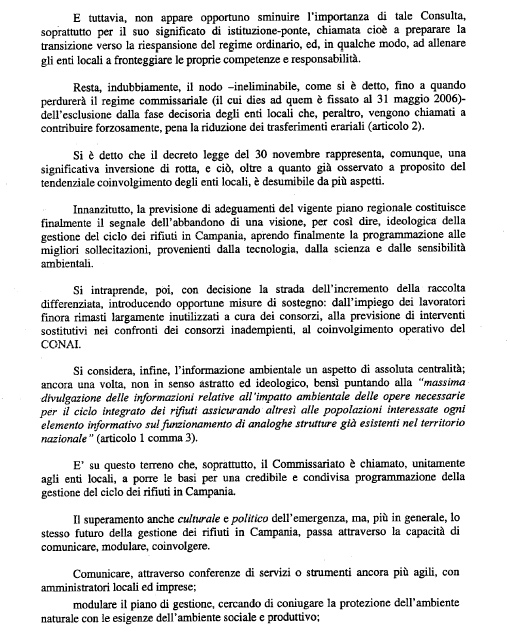 E tuttavia, non appare opportuno sminuire l'importanza di tale Consulta, soprattutto per il suo significato di istituzione-ponte, chiamata cioè a preparare la transizione verso la riespansione del regime ordinario, ed, in qualche modo, ad allenare gli enti locali a fronteggiare le proprie competenze e responsabilità.

Resta, indubbiamente, il nodo –ineliminabile, come si è detto, fino a quando perdurerà il regime commissariale (il cui dies ad quem è fissato al 31 maggio 2006)- dell'esclusione dalla fase decisoria degli enti locali che, peraltro, vengono chiamati a contribuire forzosamente, pena la riduzione dei trasferimenti erariali (articolo 2).

Si è detto che il decreto legge del 30 novembre rappresenta, comunque, una significativa inversione di rotta, e ciò, oltre a quanto già osservato a proposito del tendenziale coinvolgimento degli enti locali, è desumibile da più aspetti.

Innanzitutto, la previsione di adeguamenti del vigente piano regionale costituisce finalmente il segnale dell'abbandono di una visione, per così dire, ideologica della gestione del ciclo dei rifiuti in Campania, aprendo finalmente la programmazione alle migliori sollecitazioni, provenienti dalla tecnologia, dalla scienza e dalle sensibilità ambientali.

Si intraprende, poi, con decisione la strada dell'incremento della raccolta differenziata, introducendo opportune misure di sostegno: dall'impiego dei lavoratori finora rimasti largamente inutilizzati a cura dei consorzi, alla previsione di interventi sostitutivi nei confronti dei consorzi inadempienti, al coinvolgimento operativo del CONAI.

Si considera, infine, l'informazione ambientale un aspetto di assoluta centralità; ancora una volta, non in senso astratto ed ideologico, bensì puntando alla "massima divulgazione delle informazioni relative all'impatto ambientale delle opere necessarie per il ciclo integrato dei rifiuti assicurando altresì alle popolazioni interessate ogni elemento informativo sul funzionamento di analoghe strutture già esistenti nel territorio nazionale" (articolo 1 comma 3).

E' su questo terreno che, soprattutto, il Commissariato è chiamato, unitamente agli enti locali, a porre le basi per una credibile e condivisa programmazione della gestione del ciclo dei rifiuti in Campania.

Il superamento anche culturale e politico dell'emergenza, ma, più in generale, lo stesso futuro della gestione dei rifiuti in Campania, passa attraverso la capacità di comunicare, modulare, coinvolgere.

Comunicare, attraverso conferenze di servizi o strumenti ancora più agili, con amministratori locali ed imprese;

modulare il piano di gestione, cercando di coniugare la protezione dell'ambiente naturale con le esigenze dell'ambiente sociale e produttivo;